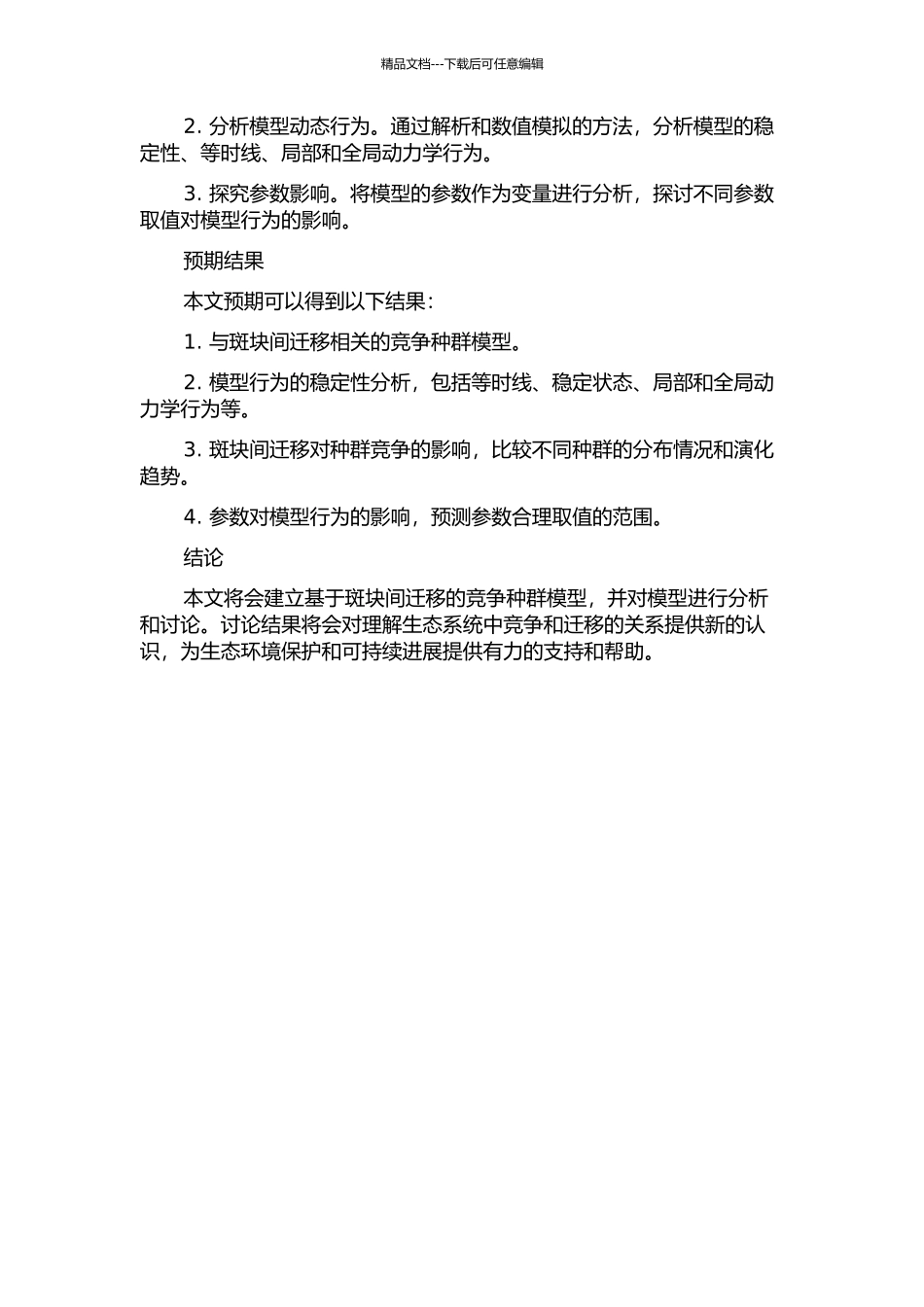 精品文档---下载后可任意编辑

2. 分析模型动态行为。通过解析和数值模拟的方法，分析模型的稳定性、等时线、局部和全局动力学行为。

3. 探究参数影响。将模型的参数作为变量进行分析，探讨不同参数取值对模型行为的影响。

预期结果

本文预期可以得到以下结果：

1. 与斑块间迁移相关的竞争种群模型。

2. 模型行为的稳定性分析，包括等时线、稳定状态、局部和全局动力学行为等。

3. 斑块间迁移对种群竞争的影响，比较不同种群的分布情况和演化趋势。

4. 参数对模型行为的影响，预测参数合理取值的范围。

结论

本文将会建立基于斑块间迁移的竞争种群模型，并对模型进行分析和讨论。讨论结果将会对理解生态系统中竞争和迁移的关系提供新的认识，为生态环境保护和可持续进展提供有力的支持和帮助。